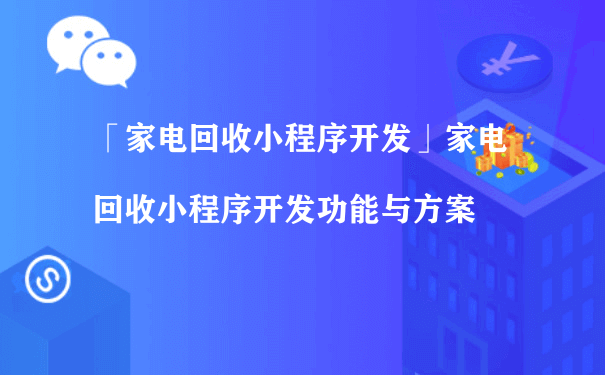 「家电回收小程序开发」家电回收小程序开发功能与方案